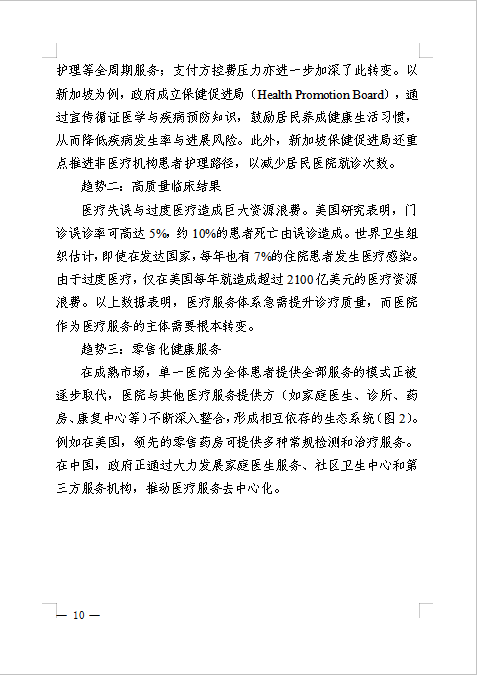 护理等全周期服务；支付方控费压力亦进一步加深了此转变。以新加坡为例，政府成立保健促进局（Health Promotion Board），通过宣传循证医学与疾病预防知识，鼓励居民养成健康生活习惯，从而降低疾病发生率与进展风险。此外，新加坡保健促进局还重点推进非医疗机构患者护理路径，以减少居民医院就诊次数。

趋势二：高质量临床结果

医疗失误与过度医疗造成巨大资源浪费。美国研究表明，门诊误诊率可高达 5%，约 10%的患者死亡由误诊造成。世界卫生组织估计，即使在发达国家，每年也有 7%的住院患者发生医疗感染。由于过度医疗，仅在美国每年就造成超过 2100 亿美元的医疗资源浪费。以上数据表明，医疗服务体系急需提升诊疗质量，而医院作为医疗服务的主体需要根本转变。

趋势三：零售化健康服务

在成熟市场，单一医院为全体患者提供全部服务的模式正被逐步取代，医院与其他医疗服务提供方（如家庭医生、诊所、药房、康复中心等）不断深入整合，形成相互依存的生态系统（图 2）。例如在美国，领先的零售药房可提供多种常规检测和治疗服务。在中国，政府正通过大力发展家庭医生服务、社区卫生中心和第三方服务机构，推动医疗服务去中心化。

— 10 —